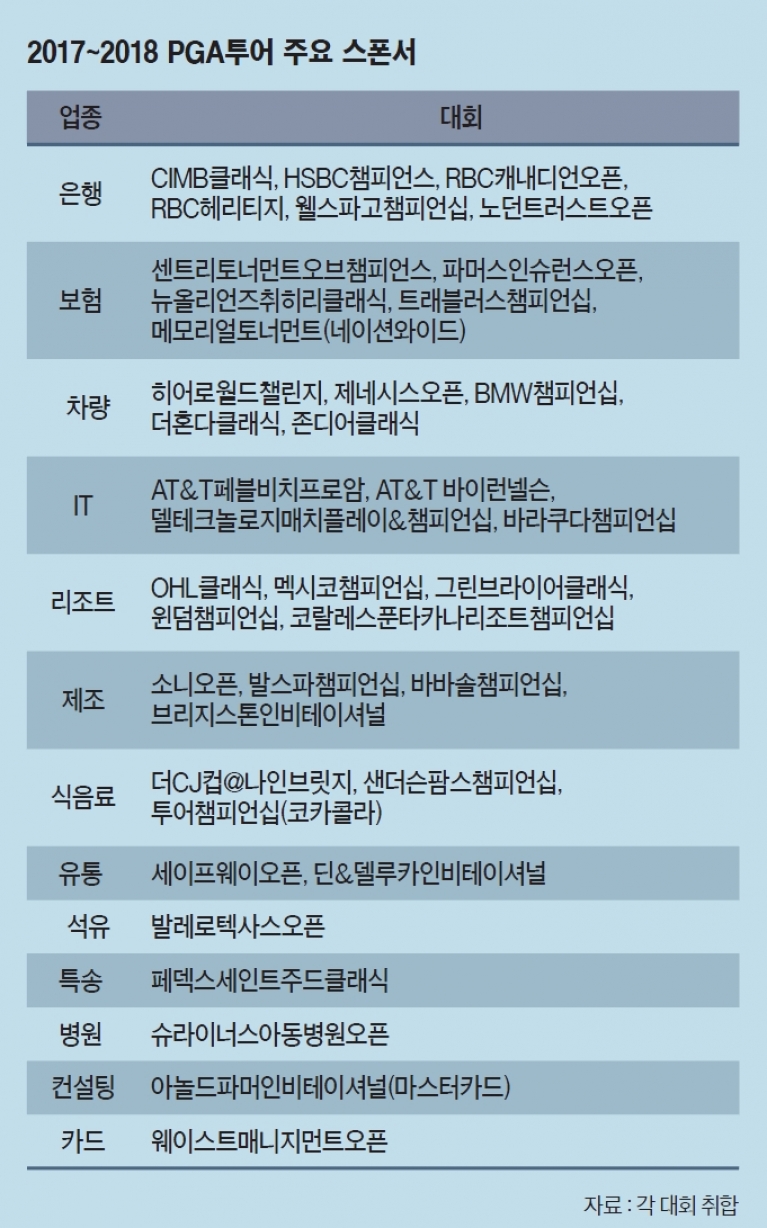 2017~2018 PGA투어 주요 스폰서

| 업종 | 대회 |
|---|---|
| 은행 | CIMB클래식, HSBC챔피언스, RBC캐내디언오픈, RBC헤리티지, 웰스파고챔피언십, 노던트러스트오픈 |
| 보험 | 센트리토너먼트오브챔피언스, 파머스인슈런스오픈, 뉴올리언즈취히리클래식, 트래블러스챔피언십, 메모리얼토너먼트(네이션와이드) |
| 차량 | 히어로월드챌린지, 제네시스오픈, BMW챔피언십, 더혼다클래식, 존디어클래식 |
| IT | AT&T페블비치프로암, AT&T 바이런넬슨, 델테크놀로지매치플레이&챔피언십, 바라쿠다챔피언십 |
| 리조트 | OHL클래식, 멕시코챔피언십, 그린브라이어클래식, 윈덤챔피언십, 코랄레스푼타카나리조트챔피언십 |
| 제조 | 소니오픈, 발스파챔피언십, 바바솔챔피언십, 브리지스톤인비테이셔널 |
| 식음료 | 더CJ컵@나인브릿지, 샌더슨팜스챔피언십, 투어챔피언십(코카콜라) |
| 유통 | 세이프웨이오픈, 딘&델루카인비테이셔널 |
| 석유 | 발레로텍사스오픈 |
| 특송 | 페덱스세인트주드클래식 |
| 병원 | 슈라이너스아동병원오픈 |
| 컨설팅 | 아놀드파머인비테이셔널(마스터카드) |
| 카드 | 웨이스트매니지먼트오픈 |

자료 : 각 대회 취합